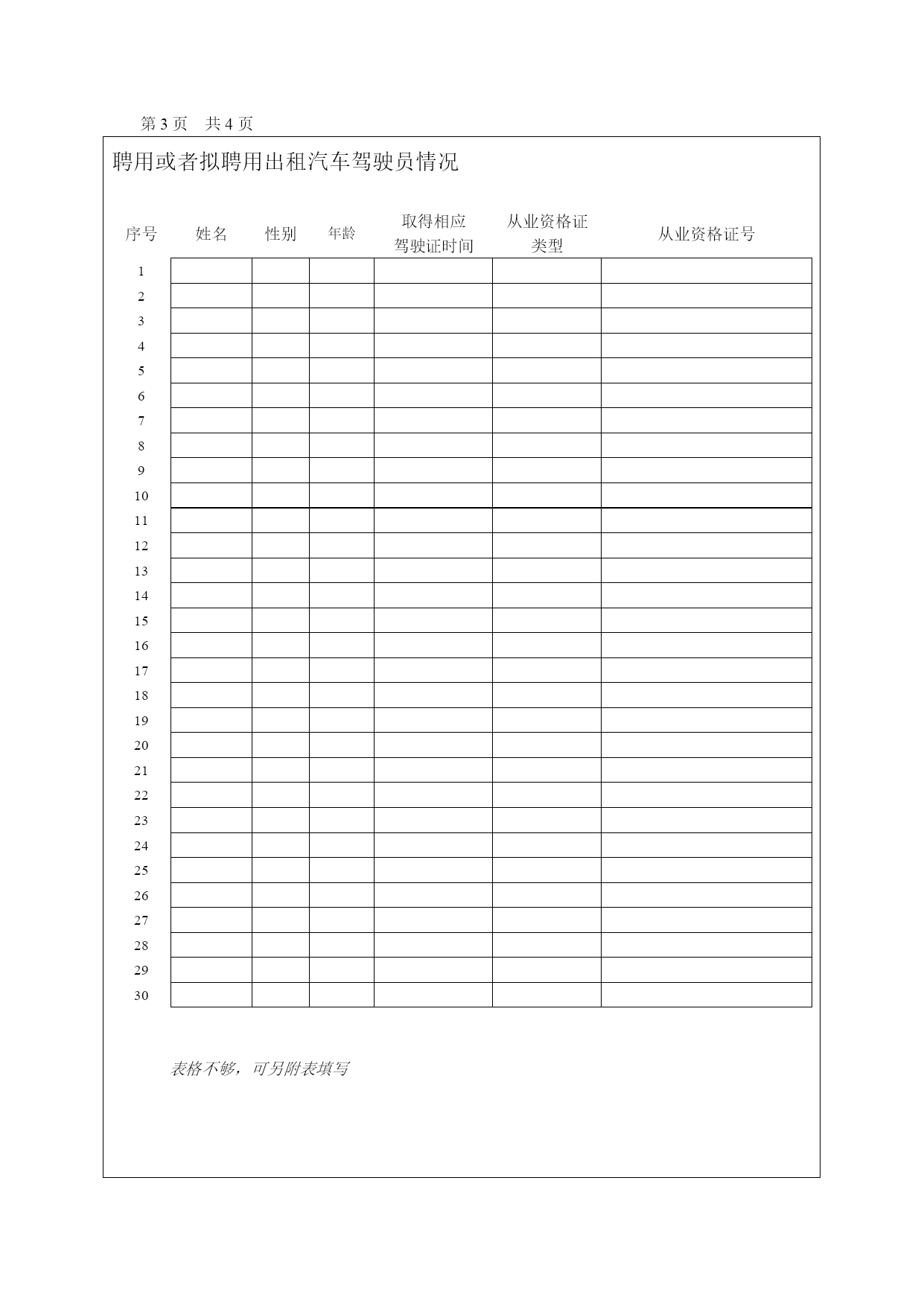 第 3 页　共 4 页

聘用或者拟聘用出租汽车驾驶员情况

| 序号 | 姓名 | 性别 | 年龄 | 取得相应驾驶证时间 | 从业资格证类型 | 从业资格证号 |
|---|---|---|---|---|---|---|
| 1 | | | | | | |
| 2 | | | | | | |
| 3 | | | | | | |
| 4 | | | | | | |
| 5 | | | | | | |
| 6 | | | | | | |
| 7 | | | | | | |
| 8 | | | | | | |
| 9 | | | | | | |
| 10 | | | | | | |
| 11 | | | | | | |
| 12 | | | | | | |
| 13 | | | | | | |
| 14 | | | | | | |
| 15 | | | | | | |
| 16 | | | | | | |
| 17 | | | | | | |
| 18 | | | | | | |
| 19 | | | | | | |
| 20 | | | | | | |
| 21 | | | | | | |
| 22 | | | | | | |
| 23 | | | | | | |
| 24 | | | | | | |
| 25 | | | | | | |
| 26 | | | | | | |
| 27 | | | | | | |
| 28 | | | | | | |
| 29 | | | | | | |
| 30 | | | | | | |

表格不够，可另附表填写